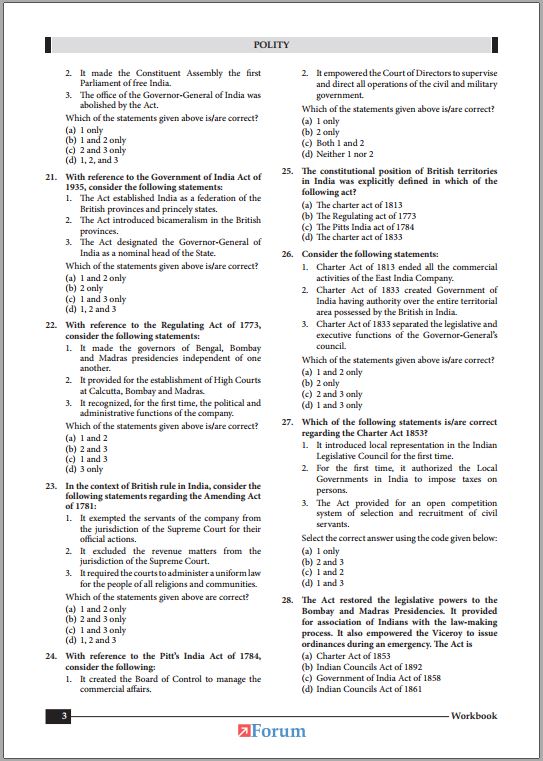 POLITY

2. It made the Constituent Assembly the first Parliament of free India.
3. The office of the Governor-General of India was abolished by the Act.
Which of the statements given above is/are correct?
(a) 1 only
(b) 1 and 2 only
(c) 2 and 3 only
(d) 1, 2, and 3

21. With reference to the Government of India Act of 1935, consider the following statements:
1. The Act established India as a federation of the British provinces and princely states.
2. The Act introduced bicameralism in the British provinces.
3. The Act designated the Governor-General of India as a nominal head of the State.
Which of the statements given above is/are correct?
(a) 1 and 2 only
(b) 2 only
(c) 1 and 3 only
(d) 1, 2 and 3

22. With reference to the Regulating Act of 1773, consider the following statements:
1. It made the governors of Bengal, Bombay and Madras presidencies independent of one another.
2. It provided for the establishment of High Courts at Calcutta, Bombay and Madras.
3. It recognized, for the first time, the political and administrative functions of the company.
Which of the statements given above is/are correct?
(a) 1 and 2
(b) 2 and 3
(c) 1 and 3
(d) 3 only

23. In the context of British rule in India, consider the following statements regarding the Amending Act of 1781:
1. It exempted the servants of the company from the jurisdiction of the Supreme Court for their official actions.
2. It excluded the revenue matters from the jurisdiction of the Supreme Court.
3. It required the courts to administer a uniform law for the people of all religions and communities.
Which of the statements given above are correct?
(a) 1 and 2 only
(b) 2 and 3 only
(c) 1 and 3 only
(d) 1, 2 and 3

24. With reference to the Pitt's India Act of 1784, consider the following:
1. It created the Board of Control to manage the commercial affairs.

2. It empowered the Court of Directors to supervise and direct all operations of the civil and military government.
Which of the statements given above is/are correct?
(a) 1 only
(b) 2 only
(c) Both 1 and 2
(d) Neither 1 nor 2

25. The constitutional position of British territories in India was explicitly defined in which of the following act?
(a) The charter act of 1813
(b) The Regulating act of 1773
(c) The Pitts India act of 1784
(d) The charter act of 1833

26. Consider the following statements:
1. Charter Act of 1813 ended all the commercial activities of the East India Company.
2. Charter Act of 1833 created Government of India having authority over the entire territorial area possessed by the British in India.
3. Charter Act of 1833 separated the legislative and executive functions of the Governor-General's council.
Which of the statements given above is/are correct?
(a) 1 and 2 only
(b) 2 only
(c) 2 and 3 only
(d) 1 and 3 only

27. Which of the following statements is/are correct regarding the Charter Act 1853?
1. It introduced local representation in the Indian Legislative Council for the first time.
2. For the first time, it authorized the Local Governments in India to impose taxes on persons.
3. The Act provided for an open competition system of selection and recruitment of civil servants.
Select the correct answer using the code given below:
(a) 1 only
(b) 2 and 3
(c) 1 and 2
(d) 1 and 3

28. The Act restored the legislative powers to the Bombay and Madras Presidencies. It provided for association of Indians with the law-making process. It also empowered the Viceroy to issue ordinances during an emergency. The Act is
(a) Charter Act of 1853
(b) Indian Councils Act of 1892
(c) Government of India Act of 1858
(d) Indian Councils Act of 1861

3
Workbook
Forum